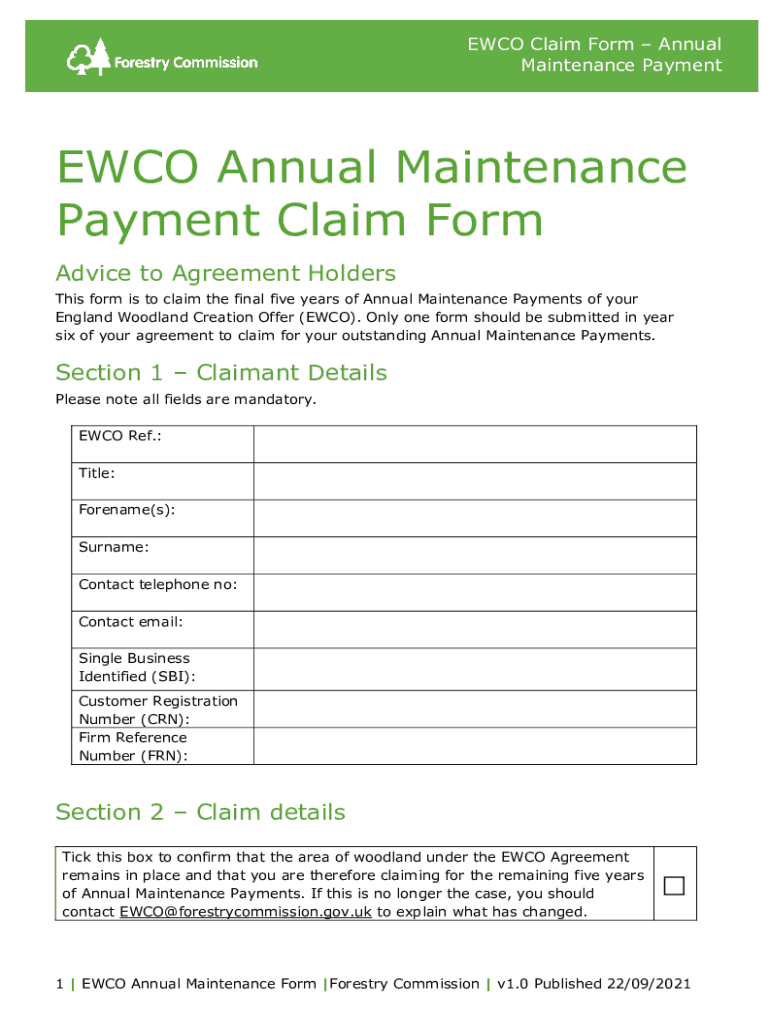 Forestry Commission

EWCO Claim Form – Annual Maintenance Payment

EWCO Annual Maintenance Payment Claim Form

Advice to Agreement Holders

This form is to claim the final five years of Annual Maintenance Payments of your England Woodland Creation Offer (EWCO). Only one form should be submitted in year six of your agreement to claim for your outstanding Annual Maintenance Payments.

Section 1 – Claimant Details

Please note all fields are mandatory.

| EWCO Ref.: | |
|---|---|
| Title: | |
| Forename(s): | |
| Surname: | |
| Contact telephone no: | |
| Contact email: | |
| Single Business Identified (SBI): | |
| Customer Registration Number (CRN): | |
| Firm Reference Number (FRN): | |

Section 2 – Claim details

| Tick this box to confirm that the area of woodland under the EWCO Agreement remains in place and that you are therefore claiming for the remaining five years of Annual Maintenance Payments. If this is no longer the case, you should contact EWCO@forestrycommission.gov.uk to explain what has changed. | ☐ |
|---|---|

1 | EWCO Annual Maintenance Form |Forestry Commission | v1.0 Published 22/09/2021